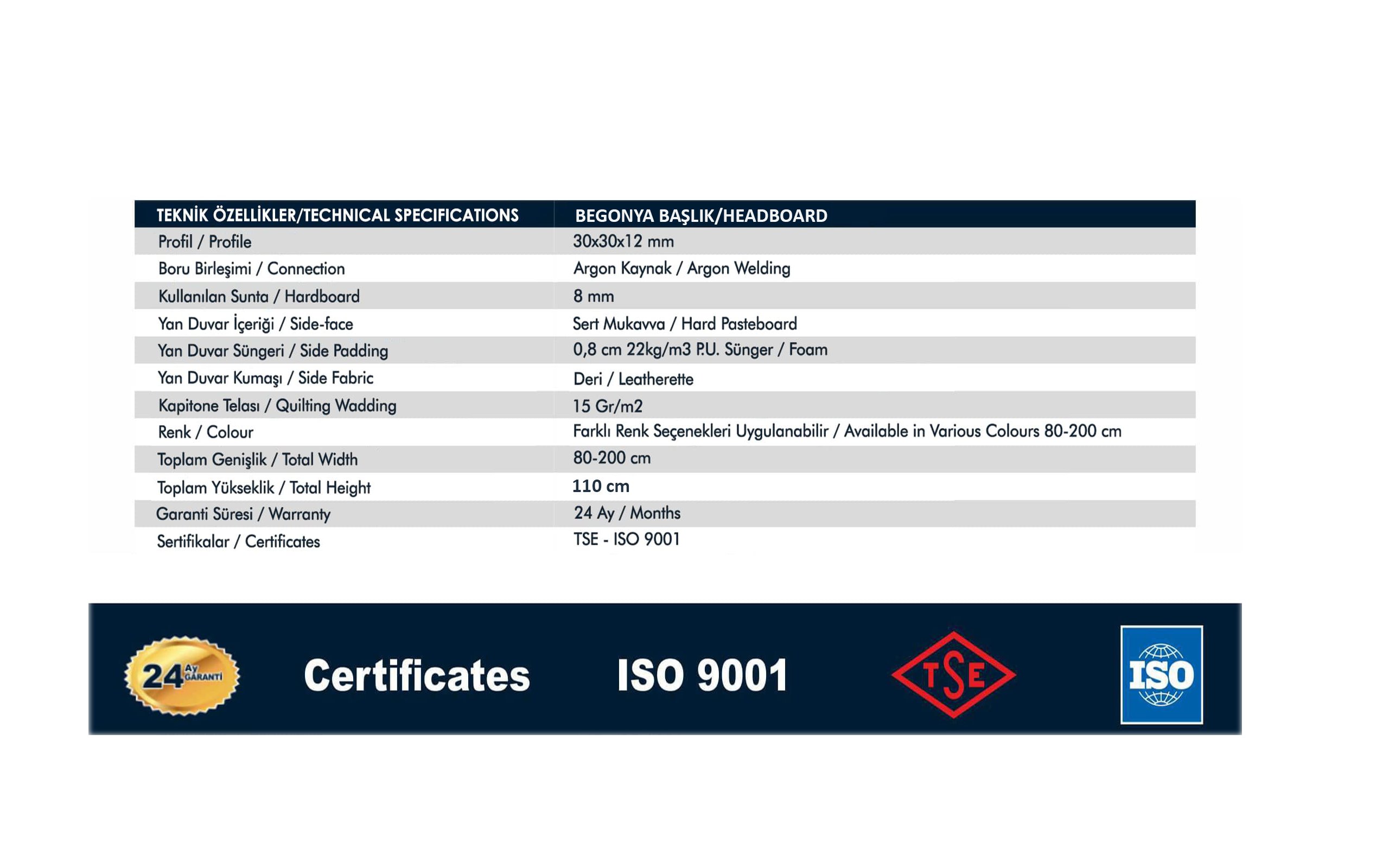 | TEKNİK ÖZELLİKLER/TECHNICAL SPECIFICATIONS | BEGONYA BAŞLIK/HEADBOARD |
|---|---|
| Profil / Profile | 30x30x12 mm |
| Boru Birleşimi / Connection | Argon Kaynak / Argon Welding |
| Kullanılan Sunta / Hardboard | 8 mm |
| Yan Duvar İçeriği / Side-face | Sert Mukavva / Hard Pasteboard |
| Yan Duvar Süngeri / Side Padding | 0,8 cm 22kg/m3 P.U. Sünger / Foam |
| Yan Duvar Kumaşı / Side Fabric | Deri / Leatherette |
| Kapitone Telası / Quilting Wadding | 15 Gr/m2 |
| Renk / Colour | Farklı Renk Seçenekleri Uygulanabilir / Available in Various Colours 80-200 cm |
| Toplam Genişlik / Total Width | 80-200 cm |
| Toplam Yükseklik / Total Height | 110 cm |
| Garanti Süresi / Warranty | 24 Ay / Months |
| Sertifikalar / Certificates | TSE - ISO 9001 |

24 Ay GARANTİ

Certificates

ISO 9001

TSE

ISO